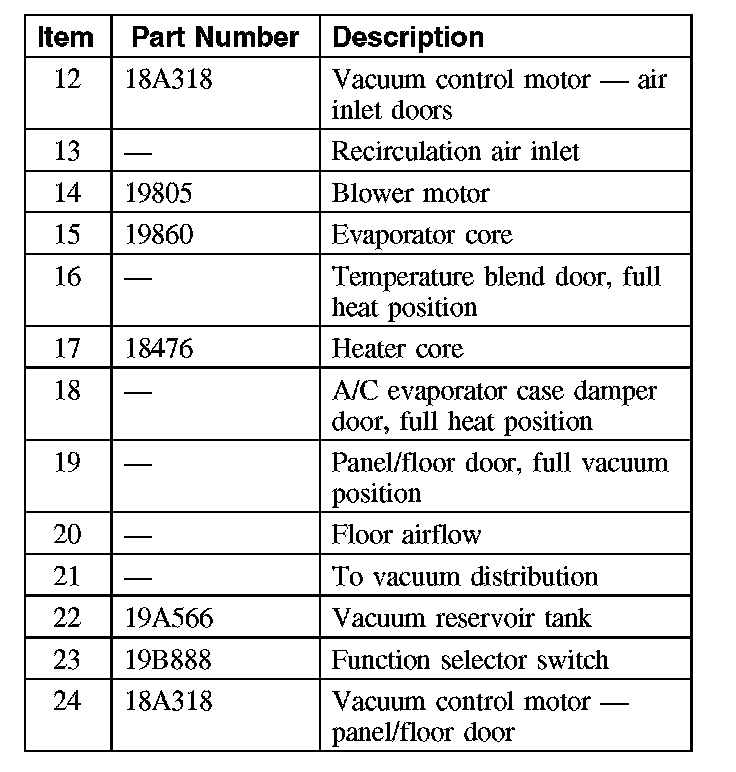 | Item | Part Number | Description |
|---|---|---|
| 12 | 18A318 | Vacuum control motor — air inlet doors |
| 13 | — | Recirculation air inlet |
| 14 | 19805 | Blower motor |
| 15 | 19860 | Evaporator core |
| 16 | — | Temperature blend door, full heat position |
| 17 | 18476 | Heater core |
| 18 | — | A/C evaporator case damper door, full heat position |
| 19 | — | Panel/floor door, full vacuum position |
| 20 | — | Floor airflow |
| 21 | — | To vacuum distribution |
| 22 | 19A566 | Vacuum reservoir tank |
| 23 | 19B888 | Function selector switch |
| 24 | 18A318 | Vacuum control motor — panel/floor door |